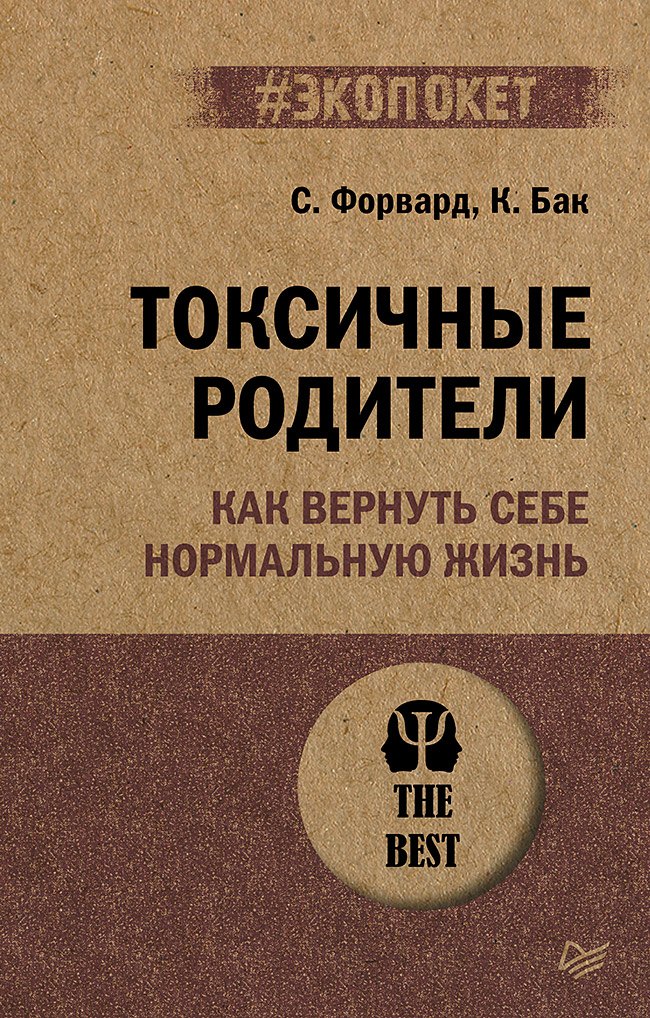 #ЭКОПОКЕТ

С. Форвард, К. Бак

ТОКСИЧНЫЕ РОДИТЕЛИ

КАК ВЕРНУТЬ СЕБЕ НОРМАЛЬНУЮ ЖИЗНЬ

THE BEST